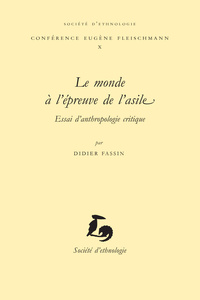 SOCIÉTÉ D'ETHNOLOGIE

CONFÉRENCE EUGÈNE FLEISCHMANN

X

Le monde à l'épreuve de l'asile

Essai d'anthropologie critique

par

DIDIER FASSIN

Société d'ethnologie